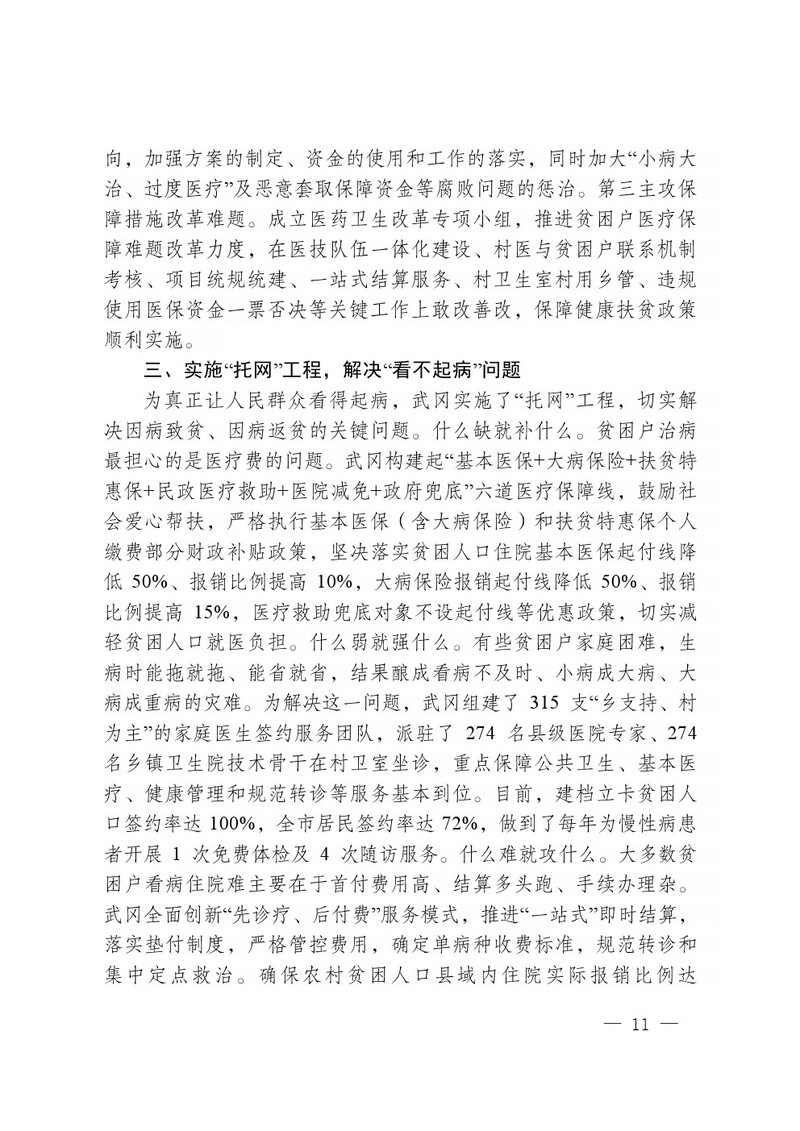 向，加强方案的制定、资金的使用和工作的落实，同时加大“小病大治、过度医疗”及恶意套取保障资金等腐败问题的惩治。第三主攻保障措施改革难题。成立医药卫生改革专项小组，推进贫困户医疗保障难题改革力度，在医技队伍一体化建设、村医与贫困户联系机制考核、项目统规统建、一站式结算服务、村卫生室村用乡管、违规使用医保资金一票否决等关键工作上敢改善改，保障健康扶贫政策顺利实施。

三、实施“托网”工程，解决“看不起病”问题

为真正让人民群众看得起病，武冈实施了“托网”工程，切实解决因病致贫、因病返贫的关键问题。什么缺就补什么。贫困户治病最担心的是医疗费的问题。武冈构建起“基本医保+大病保险+扶贫特惠保+民政医疗救助+医院减免+政府兜底”六道医疗保障线，鼓励社会爱心帮扶，严格执行基本医保（含大病保险）和扶贫特惠保个人缴费部分财政补贴政策，坚决落实贫困人口住院基本医保起付线降低 50%、报销比例提高 10%，大病保险报销起付线降低 50%、报销比例提高 15%，医疗救助兜底对象不设起付线等优惠政策，切实减轻贫困人口就医负担。什么弱就强什么。有些贫困户家庭困难，生病时能拖就拖、能省就省，结果酿成看病不及时、小病成大病、大病成重病的灾难。为解决这一问题，武冈组建了 315 支“乡支持、村为主”的家庭医生签约服务团队，派驻了 274 名县级医院专家、274 名乡镇卫生院技术骨干在村卫室坐诊，重点保障公共卫生、基本医疗、健康管理和规范转诊等服务基本到位。目前，建档立卡贫困人口签约率达 100%，全市居民签约率达 72%，做到了每年为慢性病患者开展 1 次免费体检及 4 次随访服务。什么难就攻什么。大多数贫困户看病住院难主要在于首付费用高、结算多头跑、手续办理杂。武冈全面创新“先诊疗、后付费”服务模式，推进“一站式”即时结算，落实垫付制度，严格管控费用，确定单病种收费标准，规范转诊和集中定点救治。确保农村贫困人口县域内住院实际报销比例达

— 11 —